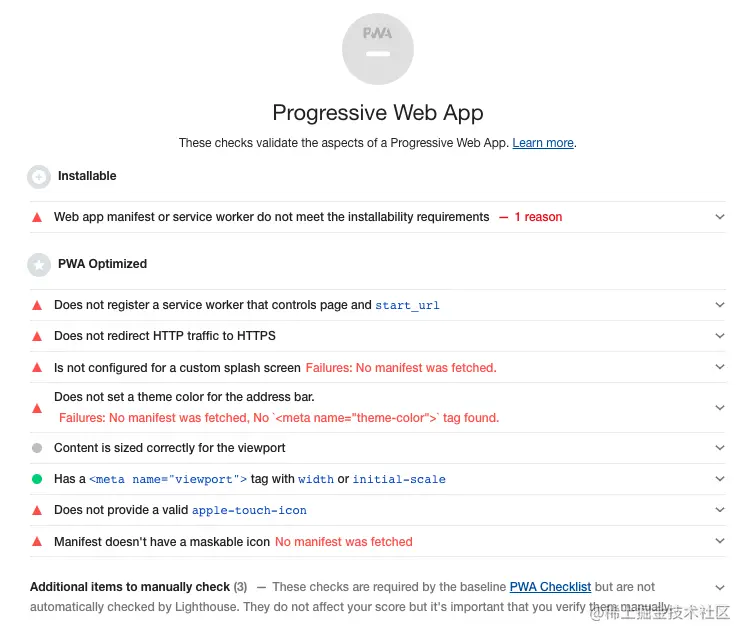 PWA

Progressive Web App

These checks validate the aspects of a Progressive Web App. Learn more.

Installable

Web app manifest or service worker do not meet the installability requirements — 1 reason

PWA Optimized

Does not register a service worker that controls page and start_url

Does not redirect HTTP traffic to HTTPS

Is not configured for a custom splash screen Failures: No manifest was fetched.

Does not set a theme color for the address bar.
Failures: No manifest was fetched, No `<meta name="theme-color">` tag found.

Content is sized correctly for the viewport

Has a <meta name="viewport"> tag with width or initial-scale

Does not provide a valid apple-touch-icon

Manifest doesn't have a maskable icon No manifest was fetched

Additional items to manually check (3) — These checks are required by the baseline PWA Checklist but are not automatically checked by Lighthouse. They do not affect your score but it's important that you verify them manually.

@稀土掘金技术社区